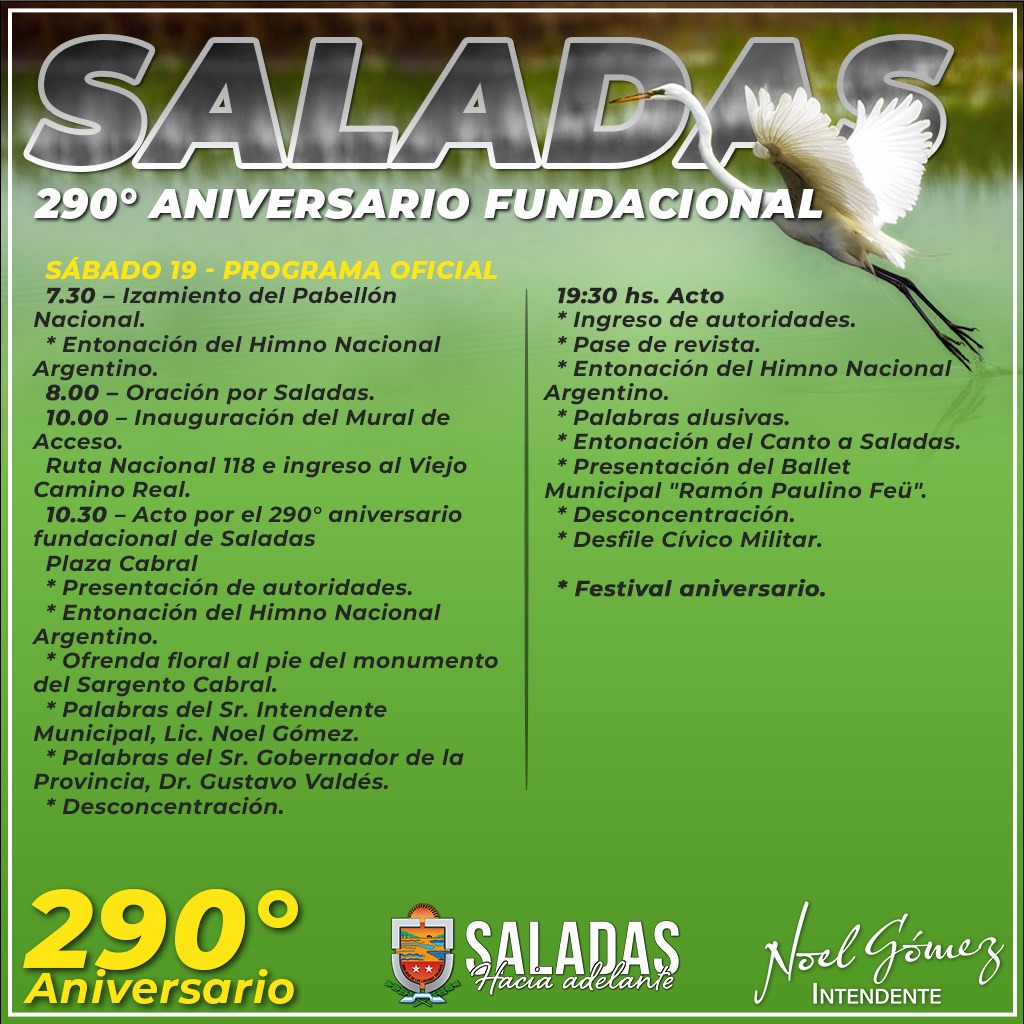 SALADAS

290° ANIVERSARIO FUNDACIONAL

SÁBADO 19 - PROGRAMA OFICIAL

7.30 – Izamiento del Pabellón Nacional.

* Entonación del Himno Nacional Argentino.

8.00 – Oración por Saladas.

10.00 – Inauguración del Mural de Acceso.

Ruta Nacional 118 e ingreso al Viejo Camino Real.

10.30 – Acto por el 290° aniversario fundacional de Saladas

Plaza Cabral

* Presentación de autoridades.

* Entonación del Himno Nacional Argentino.

* Ofrenda floral al pie del monumento del Sargento Cabral.

* Palabras del Sr. Intendente Municipal, Lic. Noel Gómez.

* Palabras del Sr. Gobernador de la Provincia, Dr. Gustavo Valdés.

* Desconcentración.

19:30 hs. Acto

* Ingreso de autoridades.

* Pase de revista.

* Entonación del Himno Nacional Argentino.

* Palabras alusivas.

* Entonación del Canto a Saladas.

* Presentación del Ballet Municipal "Ramón Paulino Feü".

* Desconcentración.

* Desfile Cívico Militar.

* Festival aniversario.

290°
Aniversario

SALADAS
Hacia adelante

Noel Gómez
INTENDENTE